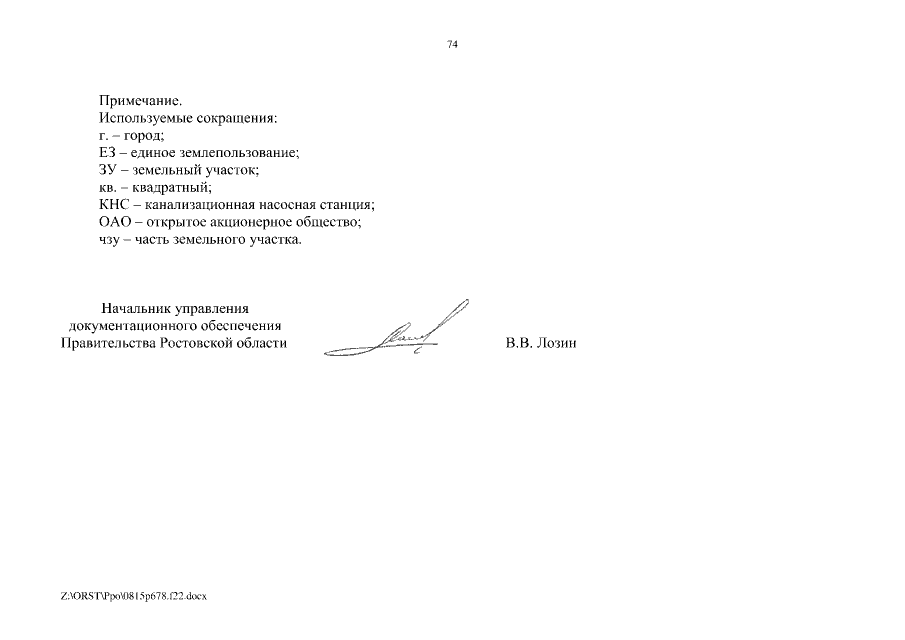 74

Примечание.
Используемые сокращения:
г. – город;
ЕЗ – единое землепользование;
ЗУ – земельный участок;
кв. – квадратный;
КНС – канализационная насосная станция;
ОАО – открытое акционерное общество;
чзу – часть земельного участка.

Начальник управления
документационного обеспечения
Правительства Ростовской области

В.В. Лозин

Z:\ORST\Ppo\0815p678.f22.docx